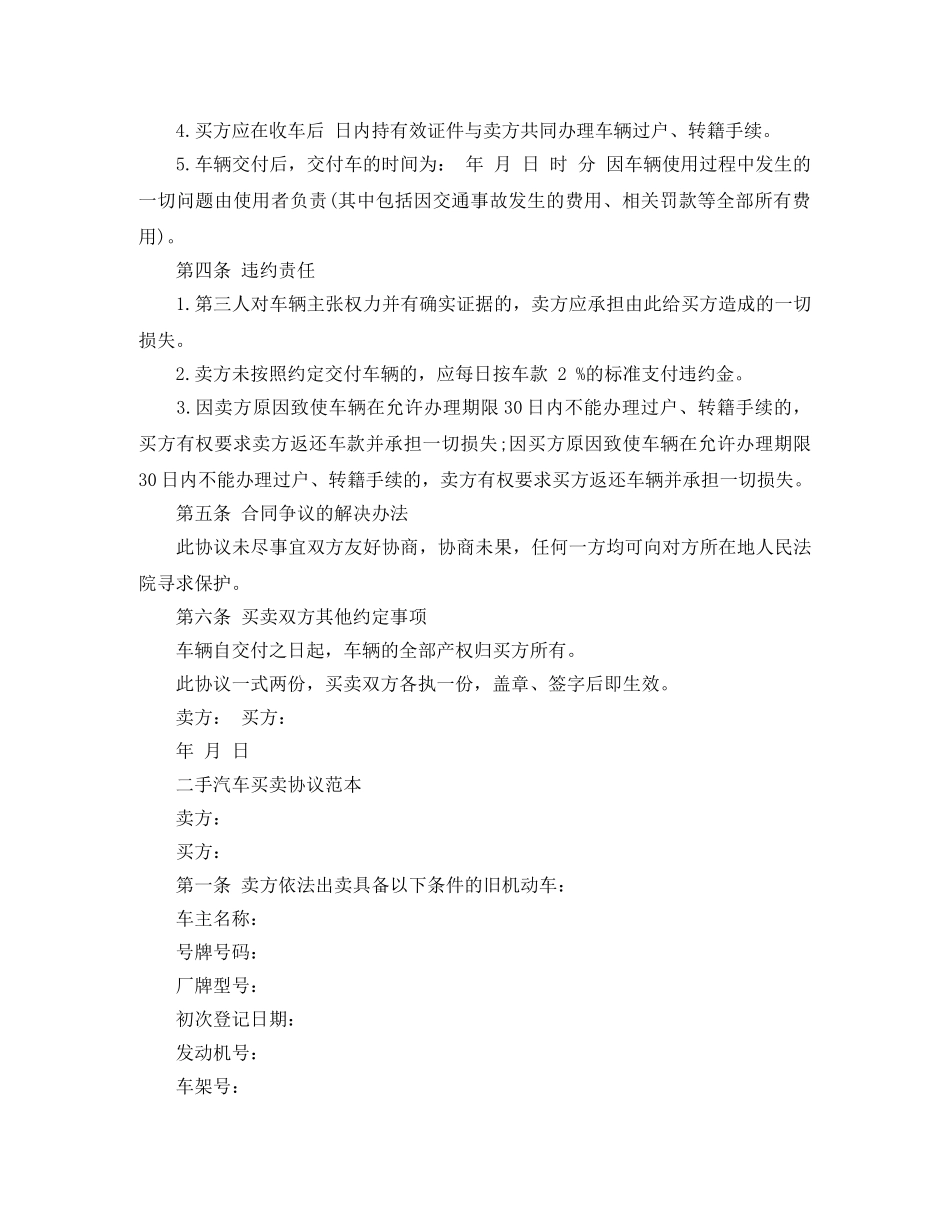 4.买方应在收车后 日内持有效证件与卖方共同办理车辆过户、转籍手续。

5.车辆交付后，交付车的时间为： 年 月 日 时 分 因车辆使用过程中发生的一切问题由使用者负责(其中包括因交通事故发生的费用、相关罚款等全部所有费用)。

第四条 违约责任

1.第三人对车辆主张权力并有确实证据的，卖方应承担由此给买方造成的一切损失。

2.卖方未按照约定交付车辆的，应每日按车款 2 %的标准支付违约金。

3.因卖方原因致使车辆在允许办理期限30日内不能办理过户、转籍手续的，买方有权要求卖方返还车款并承担一切损失;因买方原因致使车辆在允许办理期限30日内不能办理过户、转籍手续的，卖方有权要求买方返还车辆并承担一切损失。

第五条 合同争议的解决办法

此协议未尽事宜双方友好协商，协商未果，任何一方均可向对方所在地人民法院寻求保护。

第六条 买卖双方其他约定事项

车辆自交付之日起，车辆的全部产权归买方所有。

此协议一式两份，买卖双方各执一份，盖章、签字后即生效。

卖方： 买方：

年 月 日

二手汽车买卖协议范本

卖方：

买方：

第一条 卖方依法出卖具备以下条件的旧机动车：

车主名称：

号牌号码：

厂牌型号：

初次登记日期：

发动机号：

车架号：